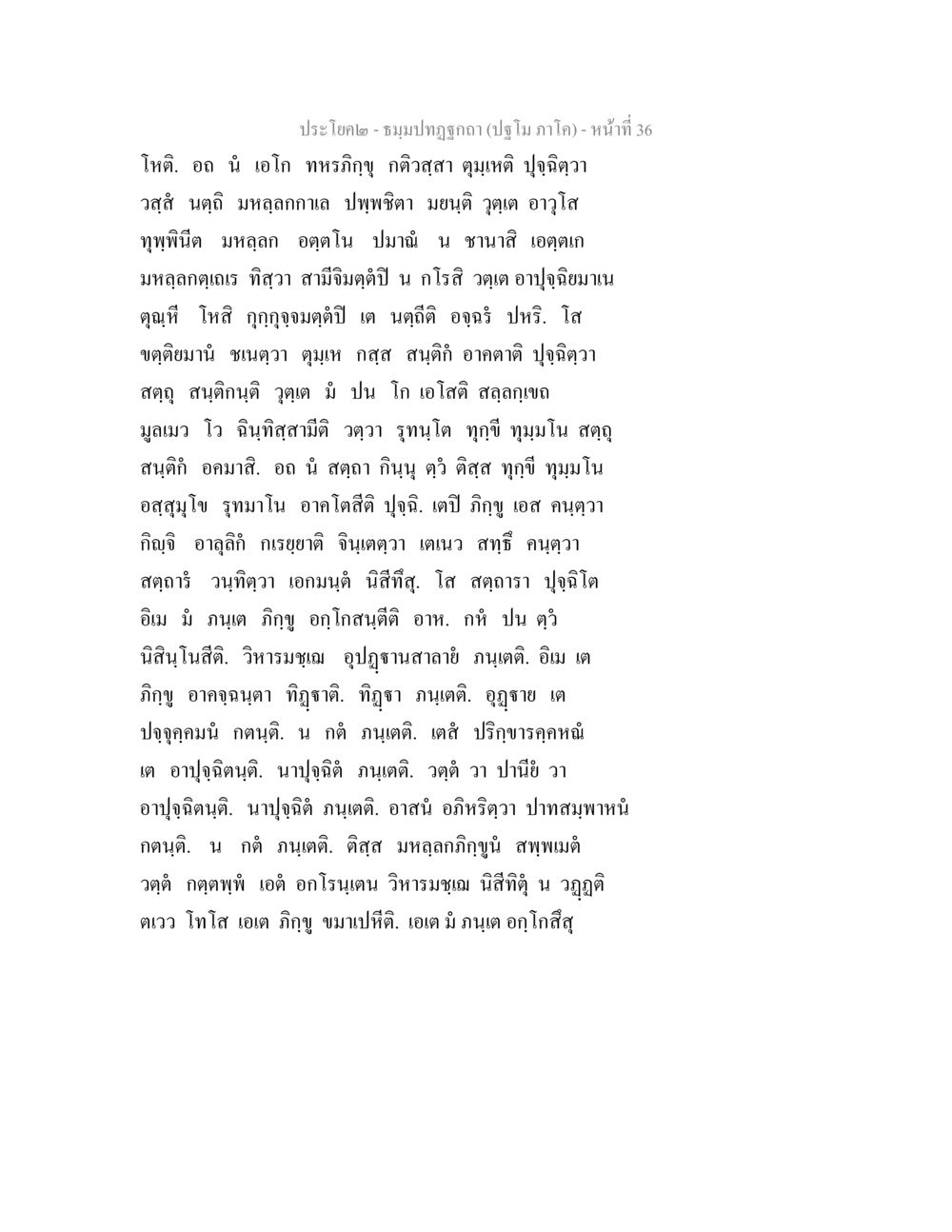 ประโยค๒ - ธมฺมปทฏฺฐกถา (ปฐโม ภาโค) - หน้าที่ 36

โหติ. อถ นํ เอโก ทหรภิกฺขุ กติวสฺสา ตุมฺเหติ ปุจฺฉิตฺวา วสฺสํ นตฺถิ มหลฺลกกาเล ปพฺพชิตา มยนฺติ วุตฺเต อาวุโส ทุพฺพินีต มหลฺลก อตฺตโน ปมาณํ น ชานาสิ เอตฺตเก มหลฺลกตฺเถเร ทิสฺวา สามีจิมตฺตํปิ น กโรสิ วตฺเต อาปุจฺฉิยมาเน ตุณฺหี โหสิ กุกฺกุจฺจมตฺตํปิ เต นตฺถีติ อจฺฉรํ ปหริ. โส ขตฺติยมานํ ชเนตฺวา ตุมฺเห กสฺส สนฺติกํ อาคตาติ ปุจฺฉิตฺวา สตฺถุ สนฺติกนฺติ วุตฺเต มํ ปน โก เอโสติ สลฺลกฺเขถ มูลเมว โว ฉินฺทิสฺสามีติ วตฺวา รุทนฺโต ทุกฺขี ทุมฺมโน สตฺถุ สนฺติกํ อคมาสิ. อถ นํ สตฺถา กินฺนุ ตฺวํ ติสฺส ทุกฺขี ทุมฺมโน อสฺสุมุโข รุทมาโน อาคโตสีติ ปุจฺฉิ. เตปิ ภิกฺขู เอส คนฺตฺวา กิญฺจิ อาลุลิกํ กเรยฺยาติ จินฺเตตฺวา เตเนว สทฺธึ คนฺตฺวา สตฺถารํ วนฺทิตฺวา เอกมนฺตํ นิสีทึสุ. โส สตฺถารา ปุจฺฉิโต อิเม มํ ภนฺเต ภิกฺขู อกฺโกสนฺตีติ อาห. กหํ ปน ตฺวํ นิสินฺโนสีติ. วิหารมชฺเฌ อุปฏฺฐานสาลายํ ภนฺเตติ. อิเม เต ภิกฺขู อาคจฺฉนฺตา ทิฏฺฐาติ. ทิฏฺฐา ภนฺเตติ. อุฏฺฐาย เต ปจฺจุคฺคมนํ กตนฺติ. น กตํ ภนฺเตติ. เตสํ ปริกฺขารคฺคหณํ เต อาปุจฺฉิตนฺติ. นาปุจฺฉิตํ ภนฺเตติ. วตฺตํ วา ปานียํ วา อาปุจฺฉิตนฺติ. นาปุจฺฉิตํ ภนฺเตติ. อาสนํ อภิหริตฺวา ปาทสมฺพาหนํ กตนฺติ. น กตํ ภนฺเตติ. ติสฺส มหลฺลกภิกฺขูนํ สพฺพเมตํ วตฺตํ กตฺตพฺพํ เอตํ อกโรนฺเตน วิหารมชฺเฌ นิสีทิตุํ น วฏฺฏติ ตเวว โทโส เอเต ภิกฺขู ขมาเปหีติ. เอเต มํ ภนฺเต อกฺโกสึสุ